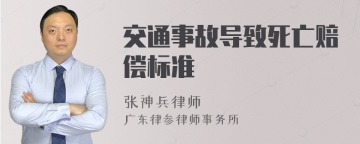 交通事故导致死亡赔偿标准

张神兵律师

广东律参律师事务所